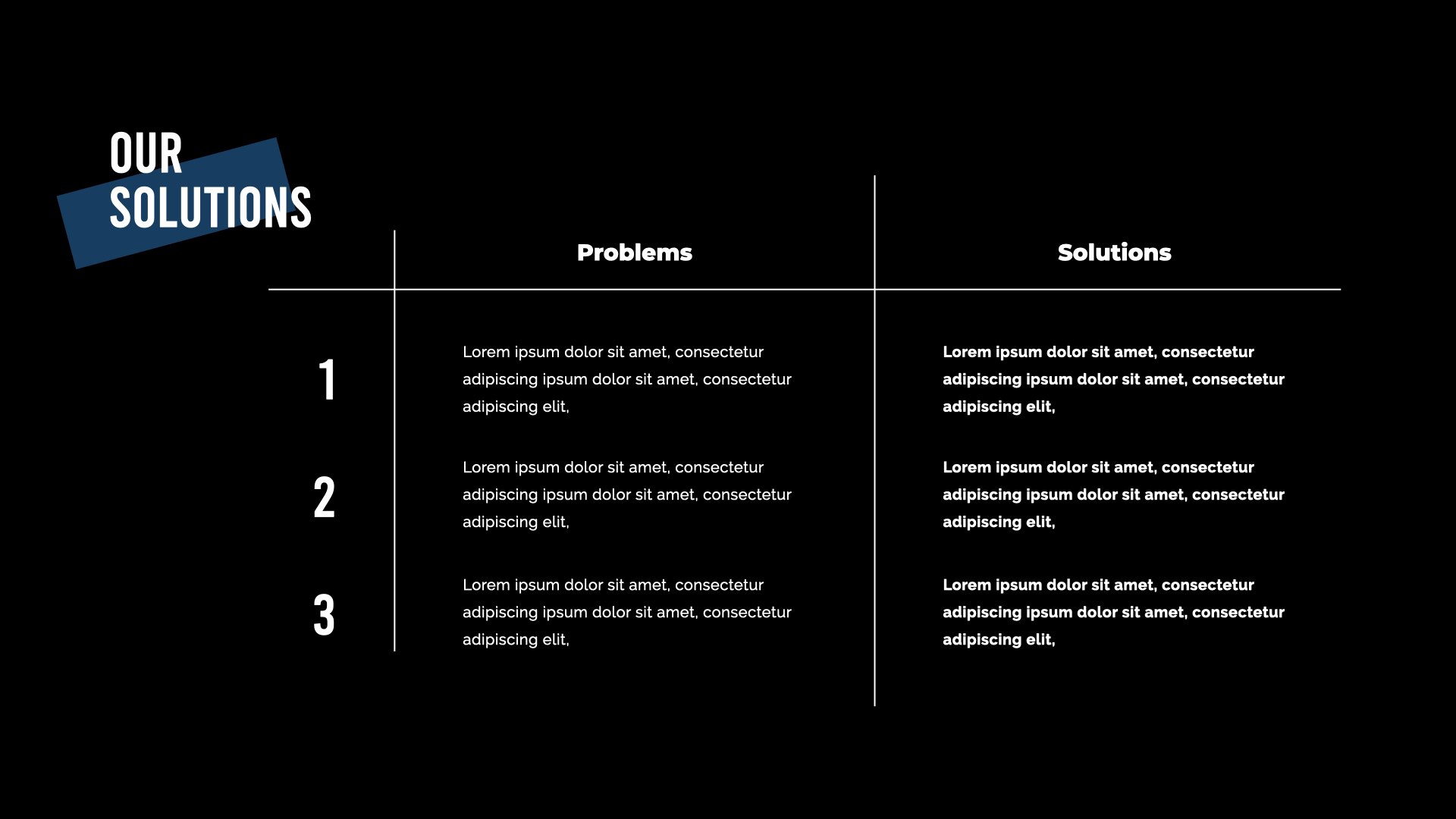 OUR
SOLUTIONS

| | Problems | Solutions |
|---|---|---|
| 1 | Lorem ipsum dolor sit amet, consectetur adipiscing ipsum dolor sit amet, consectetur adipiscing elit, | Lorem ipsum dolor sit amet, consectetur adipiscing ipsum dolor sit amet, consectetur adipiscing elit, |
| 2 | Lorem ipsum dolor sit amet, consectetur adipiscing ipsum dolor sit amet, consectetur adipiscing elit, | Lorem ipsum dolor sit amet, consectetur adipiscing ipsum dolor sit amet, consectetur adipiscing elit, |
| 3 | Lorem ipsum dolor sit amet, consectetur adipiscing ipsum dolor sit amet, consectetur adipiscing elit, | Lorem ipsum dolor sit amet, consectetur adipiscing ipsum dolor sit amet, consectetur adipiscing elit, |